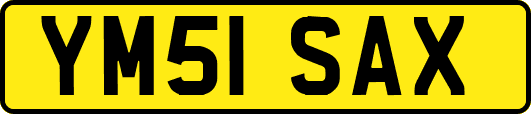 YM51 SAX